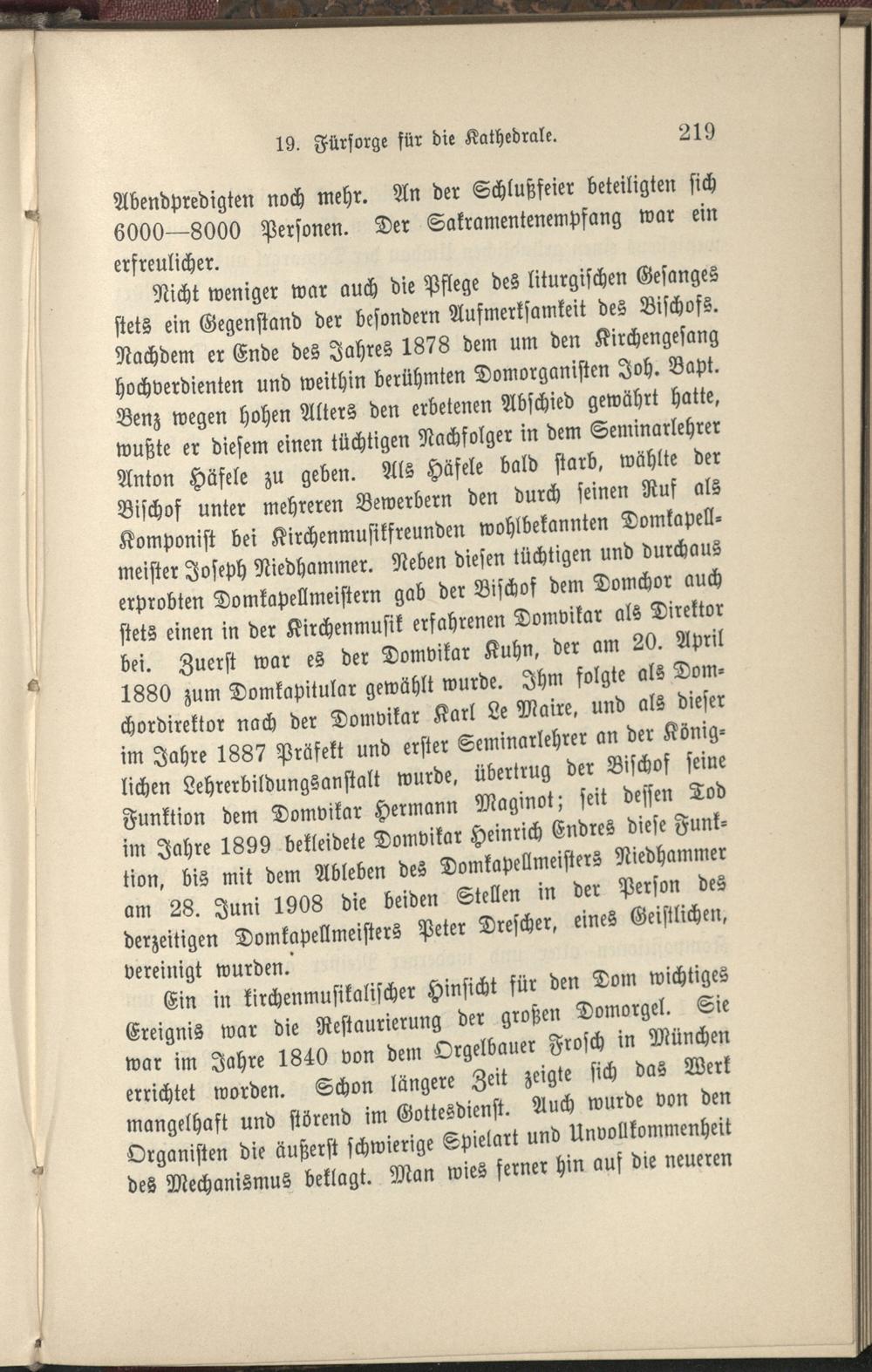 19. Fürsorge für die Kathedrale. 219

Abendpredigten noch mehr. An der Schlußfeier beteiligten sich 6000—8000 Personen. Der Sakramentenempfang war ein erfreulicher.

Nicht weniger war auch die Pflege des liturgischen Gesanges stets ein Gegenstand der besondern Aufmerksamkeit des Bischofs. Nachdem er Ende des Jahres 1878 dem um den Kirchengesang hochverdienten und weithin berühmten Domorganisten Joh. Bapt. Benz wegen hohen Alters den erbetenen Abschied gewährt hatte, wußte er diesem einen tüchtigen Nachfolger in dem Seminarlehrer Anton Häfele zu geben. Als Häfele bald starb, wählte der Bischof unter mehreren Bewerbern den durch seinen Ruf als Komponist bei Kirchenmusikfreunden wohlbekannten Domkapellmeister Joseph Niedhammer. Neben diesen tüchtigen und durchaus erprobten Domkapellmeistern gab der Bischof dem Domchor auch stets einen in der Kirchenmusik erfahrenen Domvikar als Direktor bei. Zuerst war es der Domvikar Kuhn, der am 20. April 1880 zum Domkapitular gewählt wurde. Ihm folgte als Domchordirektor nach der Domvikar Karl Le Maire, und als dieser im Jahre 1887 Präfekt und erster Seminarlehrer an der Königlichen Lehrerbildungsanstalt wurde, übertrug der Bischof seine Funktion dem Domvikar Hermann Maginot; seit dessen Tod im Jahre 1899 bekleidete Domvikar Heinrich Endres diese Funktion, bis mit dem Ableben des Domkapellmeisters Niedhammer am 28. Juni 1908 die beiden Stellen in der Person des derzeitigen Domkapellmeisters Peter Drescher, eines Geistlichen, vereinigt wurden.

Ein in kirchenmusikalischer Hinsicht für den Dom wichtiges Ereignis war die Restaurierung der großen Domorgel. Sie war im Jahre 1840 von dem Orgelbauer Frosch in München errichtet worden. Schon längere Zeit zeigte sich das Werk mangelhaft und störend im Gottesdienst. Auch wurde von den Organisten die äußerst schwierige Spielart und Unvollkommenheit des Mechanismus beklagt. Man wies ferner hin auf die neueren